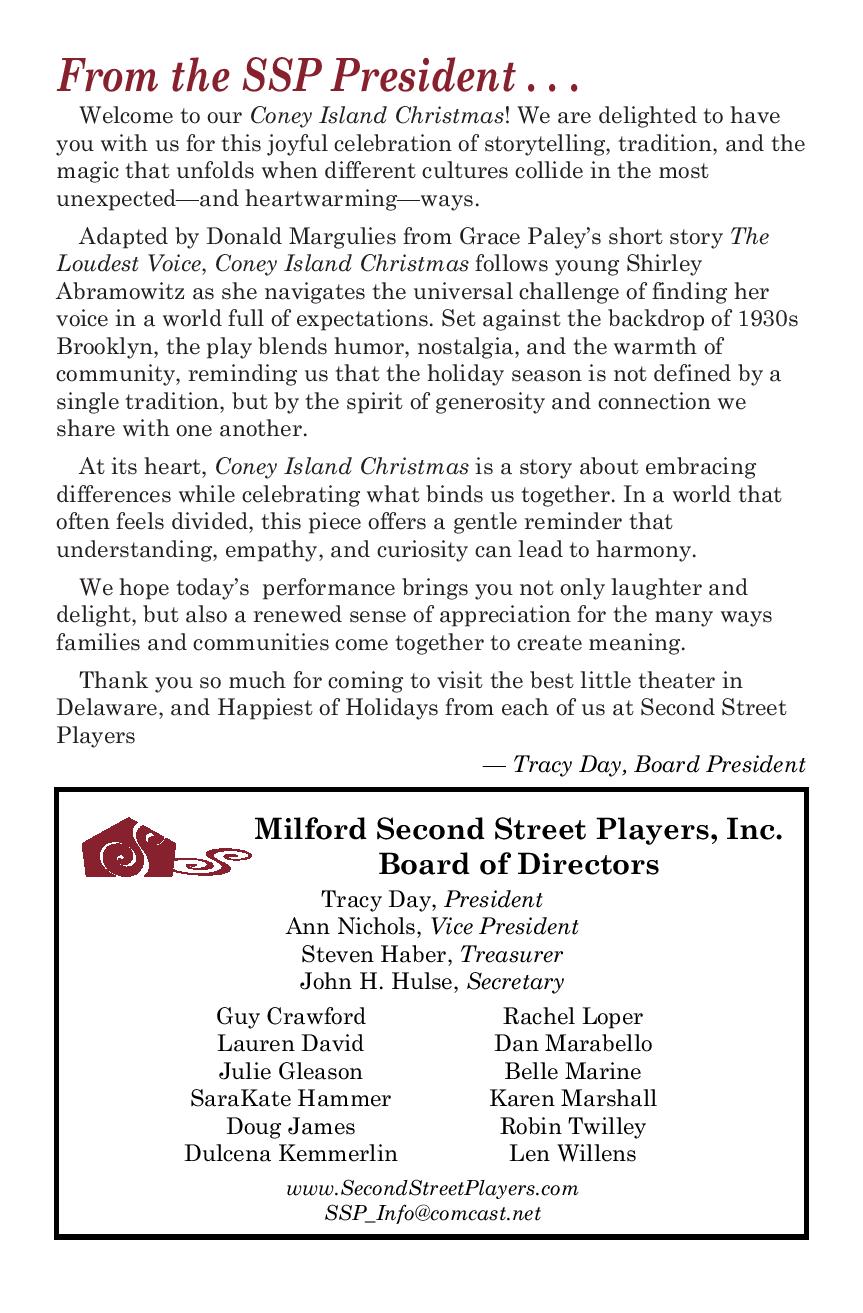 From the SSP President . . .

Welcome to our Coney Island Christmas! We are delighted to have you with us for this joyful celebration of storytelling, tradition, and the magic that unfolds when different cultures collide in the most unexpected—and heartwarming—ways.

Adapted by Donald Margulies from Grace Paley's short story The Loudest Voice, Coney Island Christmas follows young Shirley Abramowitz as she navigates the universal challenge of finding her voice in a world full of expectations. Set against the backdrop of 1930s Brooklyn, the play blends humor, nostalgia, and the warmth of community, reminding us that the holiday season is not defined by a single tradition, but by the spirit of generosity and connection we share with one another.

At its heart, Coney Island Christmas is a story about embracing differences while celebrating what binds us together. In a world that often feels divided, this piece offers a gentle reminder that understanding, empathy, and curiosity can lead to harmony.

We hope today's performance brings you not only laughter and delight, but also a renewed sense of appreciation for the many ways families and communities come together to create meaning.

Thank you so much for coming to visit the best little theater in Delaware, and Happiest of Holidays from each of us at Second Street Players

— Tracy Day, Board President

Milford Second Street Players, Inc.
Board of Directors

Tracy Day, President
Ann Nichols, Vice President
Steven Haber, Treasurer
John H. Hulse, Secretary

Guy Crawford
Lauren David
Julie Gleason
SaraKate Hammer
Doug James
Dulcena Kemmerlin

Rachel Loper
Dan Marabello
Belle Marine
Karen Marshall
Robin Twilley
Len Willens

www.SecondStreetPlayers.com
SSP_Info@comcast.net